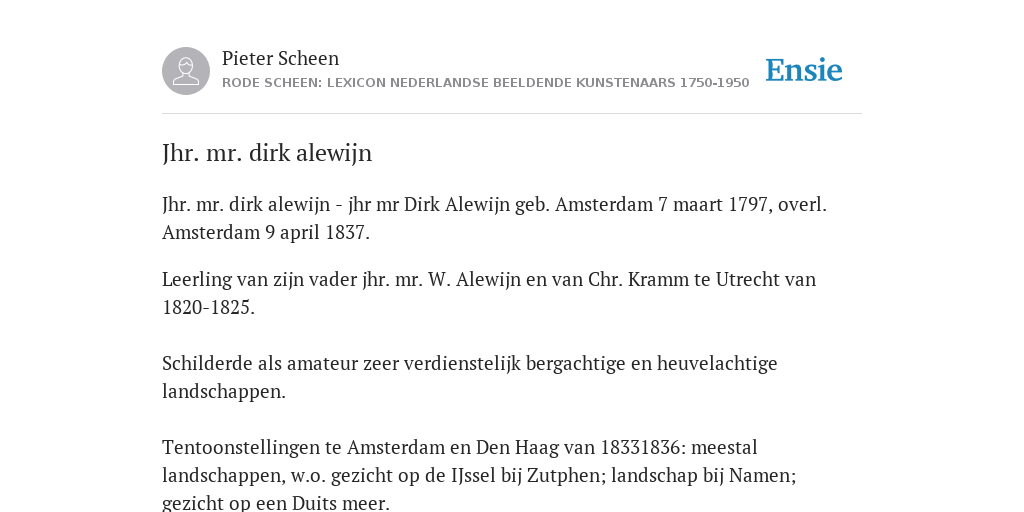 Pieter Scheen
RODE SCHEEN: LEXICON NEDERLANDSE BEELDENDE KUNSTENAARS 1750-1950

Ensie

Jhr. mr. dirk alewijn

Jhr. mr. dirk alewijn - jhr mr Dirk Alewijn geb. Amsterdam 7 maart 1797, overl. Amsterdam 9 april 1837.

Leerling van zijn vader jhr. mr. W. Alewijn en van Chr. Kramm te Utrecht van 1820-1825.

Schilderde als amateur zeer verdienstelijk bergachtige en heuvelachtige landschappen.

Tentoonstellingen te Amsterdam en Den Haag van 18331836: meestal landschappen, w.o. gezicht op de IJssel bij Zutphen; landschap bij Namen; gezicht op een Duits meer.